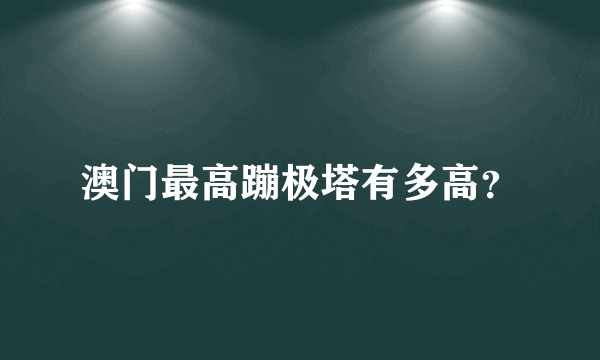 澳门最高蹦极塔有多高?